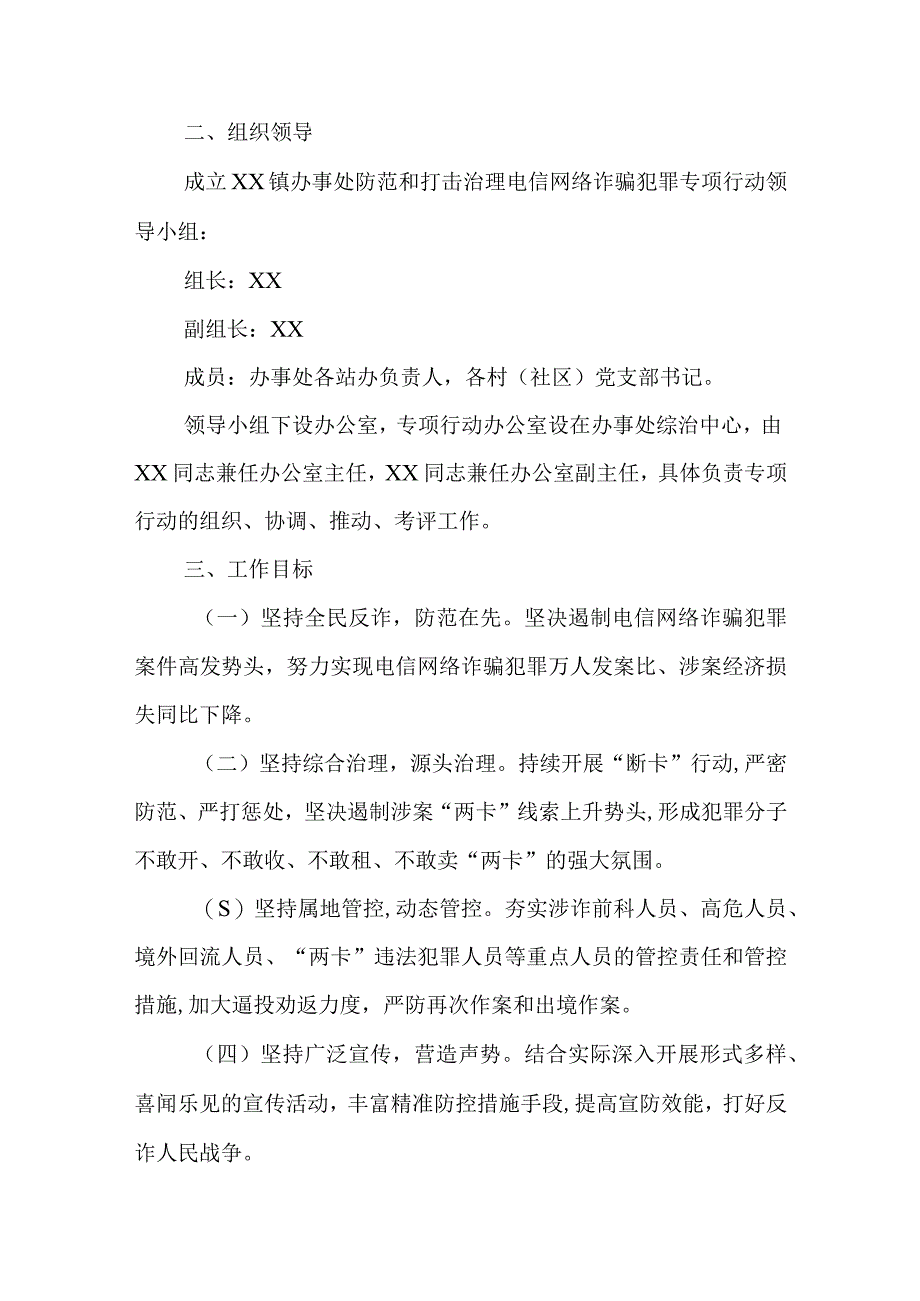 二、组织领导

成立XX镇办事处防范和打击治理电信网络诈骗犯罪专项行动领导小组：

组长：XX

副组长：XX

成员：办事处各站办负责人，各村（社区）党支部书记。

领导小组下设办公室，专项行动办公室设在办事处综治中心，由XX同志兼任办公室主任，XX同志兼任办公室副主任，具体负责专项行动的组织、协调、推动、考评工作。

三、工作目标

（一）坚持全民反诈，防范在先。坚决遏制电信网络诈骗犯罪案件高发势头，努力实现电信网络诈骗犯罪万人发案比、涉案经济损失同比下降。

（二）坚持综合治理，源头治理。持续开展“断卡”行动,严密防范、严打惩处，坚决遏制涉案“两卡”线索上升势头,形成犯罪分子不敢开、不敢收、不敢租、不敢卖“两卡”的强大氛围。

（S）坚持属地管控,动态管控。夯实涉诈前科人员、高危人员、境外回流人员、“两卡”违法犯罪人员等重点人员的管控责任和管控措施,加大逼投劝返力度，严防再次作案和出境作案。

（四）坚持广泛宣传，营造声势。结合实际深入开展形式多样、喜闻乐见的宣传活动，丰富精准防控措施手段,提高宣防效能，打好反诈人民战争。